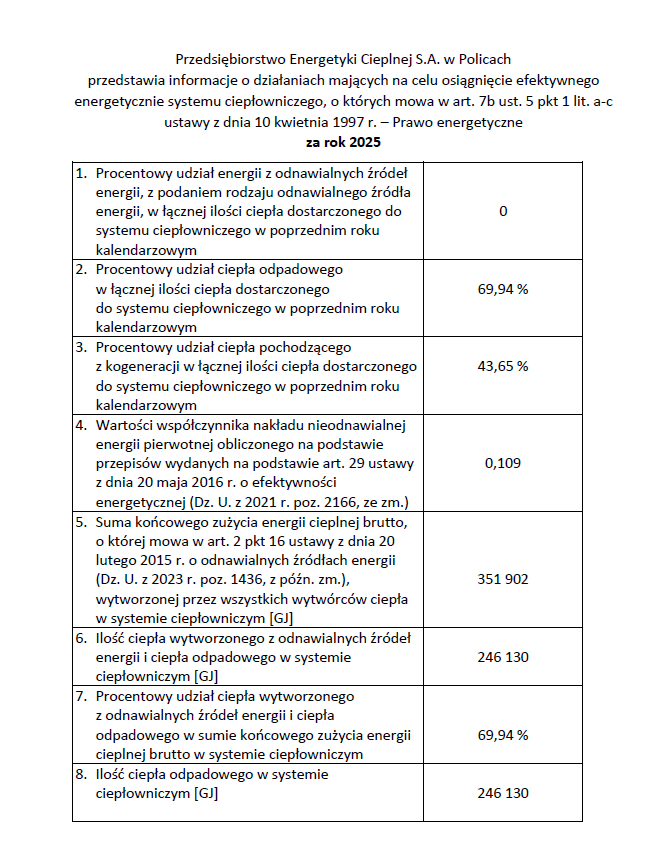 Przedsiębiorstwo Energetyki Cieplnej S.A. w Policach
przedstawia informacje o działaniach mających na celu osiągnięcie efektywnego energetycznie systemu ciepłowniczego, o których mowa w art. 7b ust. 5 pkt 1 lit. a-c ustawy z dnia 10 kwietnia 1997 r. – Prawo energetyczne
za rok 2025

| | |
|---|---|
| 1. Procentowy udział energii z odnawialnych źródeł energii, z podaniem rodzaju odnawialnego źródła energii, w łącznej ilości ciepła dostarczonego do systemu ciepłowniczego w poprzednim roku kalendarzowym | 0 |
| 2. Procentowy udział ciepła odpadowego w łącznej ilości ciepła dostarczonego do systemu ciepłowniczego w poprzednim roku kalendarzowym | 69,94 % |
| 3. Procentowy udział ciepła pochodzącego z kogeneracji w łącznej ilości ciepła dostarczonego do systemu ciepłowniczego w poprzednim roku kalendarzowym | 43,65 % |
| 4. Wartości współczynnika nakładu nieodnawialnej energii pierwotnej obliczonego na podstawie przepisów wydanych na podstawie art. 29 ustawy z dnia 20 maja 2016 r. o efektywności energetycznej (Dz. U. z 2021 r. poz. 2166, ze zm.) | 0,109 |
| 5. Suma końcowego zużycia energii cieplnej brutto, o której mowa w art. 2 pkt 16 ustawy z dnia 20 lutego 2015 r. o odnawialnych źródłach energii (Dz. U. z 2023 r. poz. 1436, z późn. zm.), wytworzonej przez wszystkich wytwórców ciepła w systemie ciepłowniczym [GJ] | 351 902 |
| 6. Ilość ciepła wytworzonego z odnawialnych źródeł energii i ciepła odpadowego w systemie ciepłowniczym [GJ] | 246 130 |
| 7. Procentowy udział ciepła wytworzonego z odnawialnych źródeł energii i ciepła odpadowego w sumie końcowego zużycia energii cieplnej brutto w systemie ciepłowniczym | 69,94 % |
| 8. Ilość ciepła odpadowego w systemie ciepłowniczym [GJ] | 246 130 |